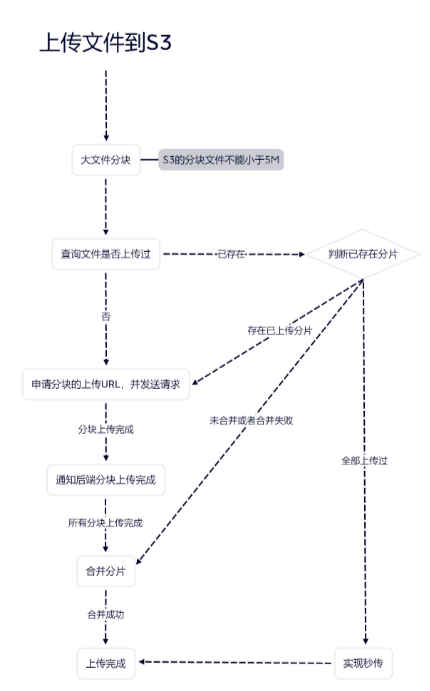 上传文件到S3

大文件分块

S3的分块文件不能小于5M

查询文件是否上传过

已存在

判断已存在分片

否

存在已上传分片

申请分块的上传URL，并发送请求

未合并或者合并失败

分块上传完成

全部上传过

通知后端分块上传完成

所有分块上传完成

合并分片

合并成功

上传完成

实现秒传